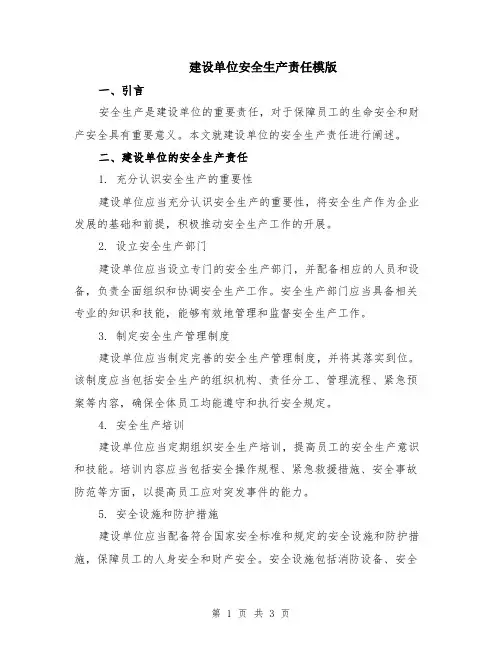 建设单位安全生产责任模版

一、引言

安全生产是建设单位的重要责任，对于保障员工的生命安全和财产安全具有重要意义。本文就建设单位的安全生产责任进行阐述。

二、建设单位的安全生产责任

1. 充分认识安全生产的重要性

建设单位应当充分认识安全生产的重要性，将安全生产作为企业发展的基础和前提，积极推动安全生产工作的开展。

2. 设立安全生产部门

建设单位应当设立专门的安全生产部门，并配备相应的人员和设备，负责全面组织和协调安全生产工作。安全生产部门应当具备相关专业的知识和技能，能够有效地管理和监督安全生产工作。

3. 制定安全生产管理制度

建设单位应当制定完善的安全生产管理制度，并将其落实到位。该制度应当包括安全生产的组织机构、责任分工、管理流程、紧急预案等内容，确保全体员工均能遵守和执行安全规定。

4. 安全生产培训

建设单位应当定期组织安全生产培训，提高员工的安全生产意识和技能。培训内容应当包括安全操作规程、紧急救援措施、安全事故防范等方面，以提高员工应对突发事件的能力。

5. 安全设施和防护措施

建设单位应当配备符合国家安全标准和规定的安全设施和防护措施，保障员工的人身安全和财产安全。安全设施包括消防设备、安全

第 1 页 共 3 页